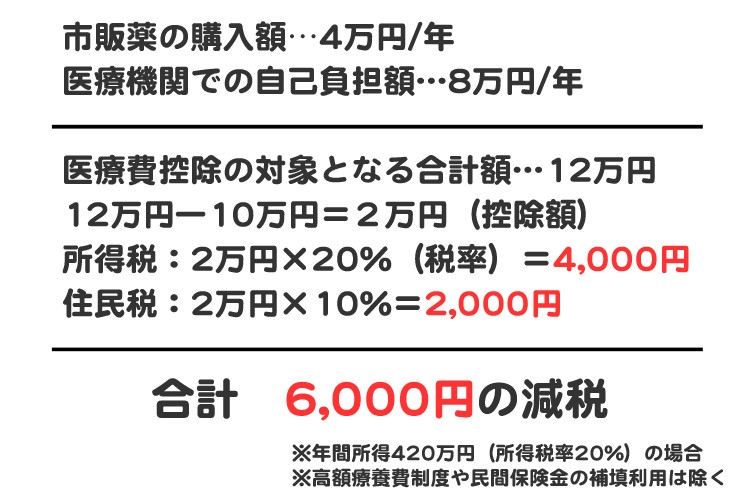 市販薬の購入額…4万円/年
医療機関での自己負担額…8万円/年

医療費控除の対象となる合計額…12万円
12万円ー10万円＝２万円（控除額）
所得税：2万円×20%（税率）＝4,000円
住民税：2万円×10%＝2,000円

合計　6,000円の減税

※年間所得420万円（所得税率20%）の場合
※高額療養費制度や民間保険金の補填利用は除く